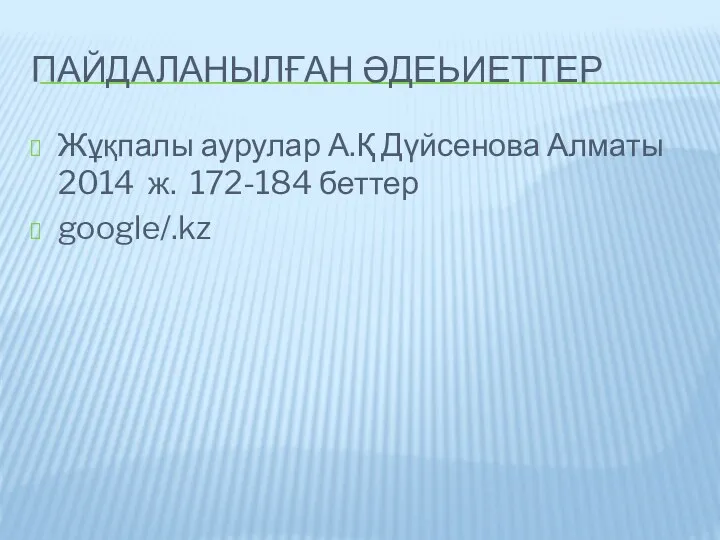 ПАЙДАЛАНЫЛҒАН ӘДЕЬИЕТТЕР

Жұқпалы аурулар А.Қ Дүйсенова Алматы 2014 ж. 172-184 беттер

google/.kz